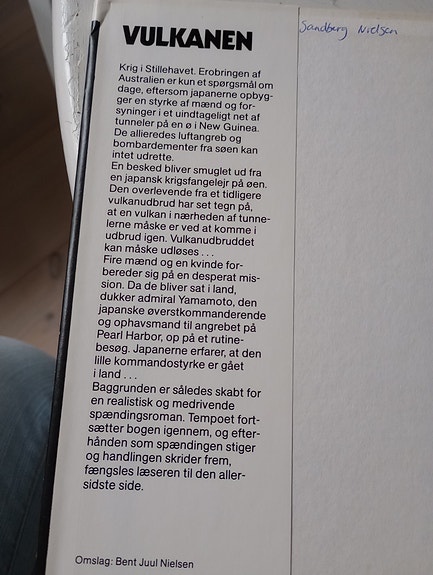 VULKANEN

Krig i Stillehavet. Erobringen af Australien er kun et spørgsmål om dage, eftersom japanerne opbygger en styrke af mænd og forsyninger i et uindtageligt net af tunneler på en ø i New Guinea. De allieredes luftangreb og bombardementer fra søen kan intet udrette.
En besked bliver smuglet ud fra en japansk krigsfangelejr på øen. Den overlevende fra et tidligere vulkanudbrud har set tegn på, at en vulkan i nærheden af tunnelerne måske er ved at komme i udbrud igen. Vulkanudbruddet kan måske udløses . . .
Fire mænd og en kvinde forbereder sig på en desperat mission. Da de bliver sat i land, dukker admiral Yamamoto, den japanske øverstkommanderende og ophavsmand til angrebet på Pearl Harbor, op på et rutinebesøg. Japanerne erfarer, at den lille kommandostyrke er gået i land . . .
Baggrunden er således skabt for en realistisk og medrivende spændingsroman. Tempoet fortsætter bogen igennem, og efterhånden som spændingen stiger og handlingen skrider frem, fængsles læseren til den allersidste side.

Omslag: Bent Juul Nielsen

Sandberg Nielsen